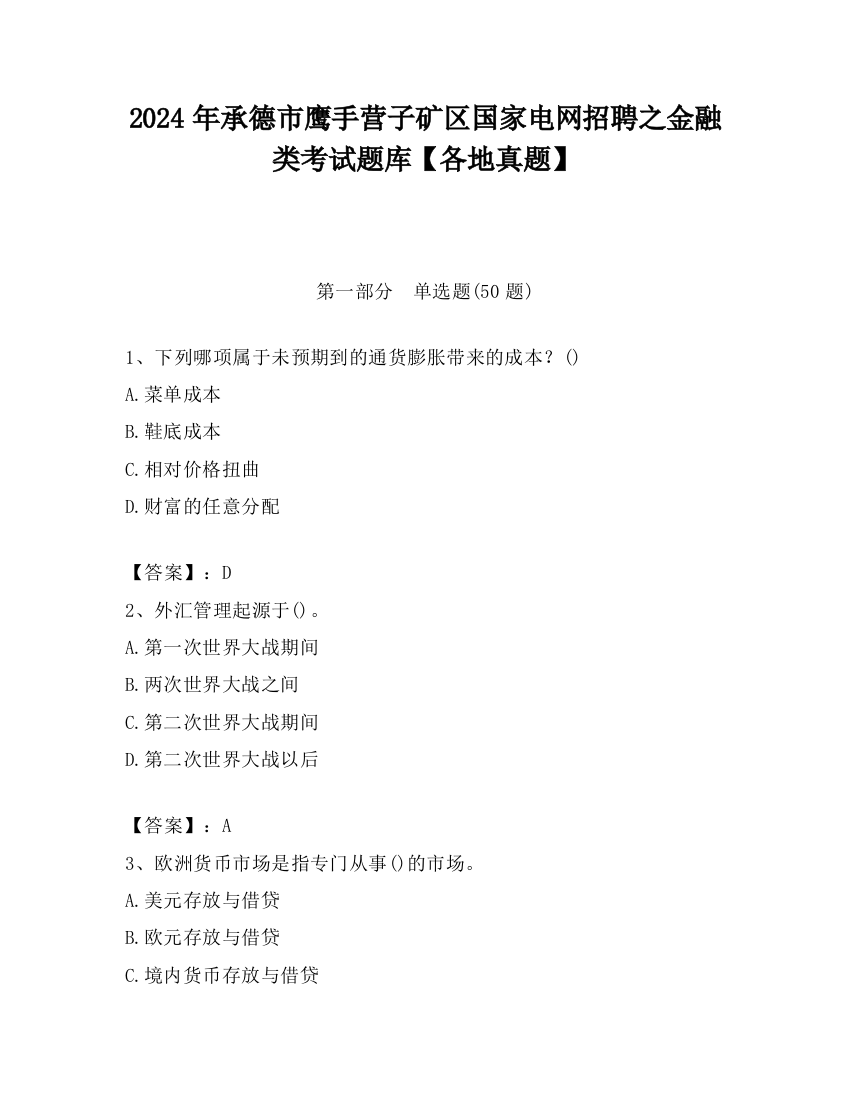 2024 年承德市鹰手营子矿区国家电网招聘之金融类考试题库【各地真题】

第一部分　单选题(50 题)

1、下列哪项属于未预期到的通货膨胀带来的成本？()

A.菜单成本

B.鞋底成本

C.相对价格扭曲

D.财富的任意分配

【答案】：D

2、外汇管理起源于()。

A.第一次世界大战期间

B.两次世界大战之间

C.第二次世界大战期间

D.第二次世界大战以后

【答案】：A

3、欧洲货币市场是指专门从事()的市场。

A.美元存放与借贷

B.欧元存放与借贷

C.境内货币存放与借贷